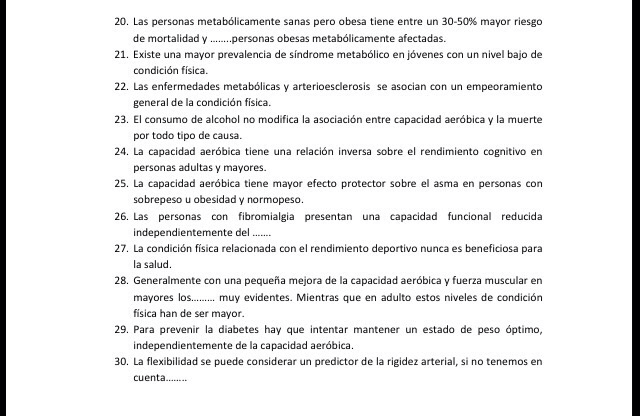 20. Las personas metabólicamente sanas pero obesa tiene entre un 30-50% mayor riesgo de mortalidad y ........personas obesas metabólicamente afectadas.
21. Existe una mayor prevalencia de síndrome metabólico en jóvenes con un nivel bajo de condición física.
22. Las enfermedades metabólicas y arterioesclerosis se asocian con un empeoramiento general de la condición física.
23. El consumo de alcohol no modifica la asociación entre capacidad aeróbica y la muerte por todo tipo de causa.
24. La capacidad aeróbica tiene una relación inversa sobre el rendimiento cognitivo en personas adultas y mayores.
25. La capacidad aeróbica tiene mayor efecto protector sobre el asma en personas con sobrepeso u obesidad y normopeso.
26. Las personas con fibromialgia presentan una capacidad funcional reducida independientemente del .......
27. La condición física relacionada con el rendimiento deportivo nunca es beneficiosa para la salud.
28. Generalmente con una pequeña mejora de la capacidad aeróbica y fuerza muscular en mayores los......... muy evidentes. Mientras que en adulto estos niveles de condición física han de ser mayor.
29. Para prevenir la diabetes hay que intentar mantener un estado de peso óptimo, independientemente de la capacidad aeróbica.
30. La flexibilidad se puede considerar un predictor de la rigidez arterial, si no tenemos en cuenta........